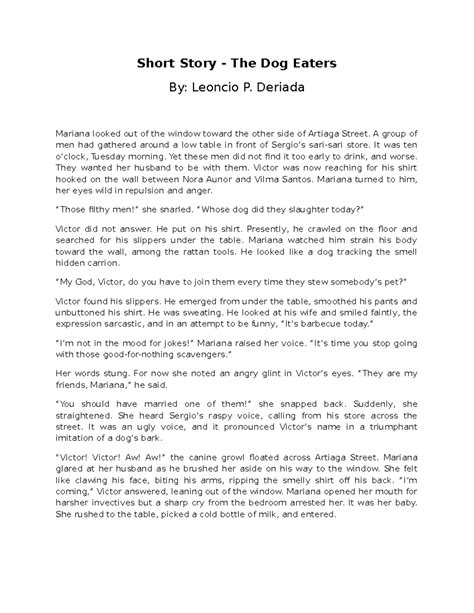 Short Story - The Dog Eaters

By: Leoncio P. Deriada

Mariana looked out of the window toward the other side of Artiaga Street. A group of men had gathered around a low table in front of Sergio's sari-sari store. It was ten o'clock, Tuesday morning. Yet these men did not find it too early to drink, and worse. They wanted her husband to be with them. Victor was now reaching for his shirt hooked on the wall between Nora Aunor and Vilma Santos. Mariana turned to him, her eyes wild in repulsion and anger.

"Those filthy men!" she snarled. "Whose dog did they slaughter today?"

Victor did not answer. He put on his shirt. Presently, he crawled on the floor and searched for his slippers under the table. Mariana watched him strain his body toward the wall, among the rattan tools. He looked like a dog tracking the smell hidden carrion.

"My God, Victor, do you have to join them every time they stew somebody's pet?"

Victor found his slippers. He emerged from under the table, smoothed his pants and unbuttoned his shirt. He was sweating. He looked at his wife and smiled faintly, the expression sarcastic, and in an attempt to be funny, "It's barbecue today."

"I'm not in the mood for jokes!" Mariana raised her voice. "It's time you stop going with those good-for-nothing scavengers."

Her words stung. For now she noted an angry glint in Victor's eyes. "They are my friends, Mariana," he said.

"You should have married one of them!" she snapped back. Suddenly, she straightened. She heard Sergio's raspy voice, calling from his store across the street. It was an ugly voice, and it pronounced Victor's name in a triumphant imitation of a dog's bark.

"Victor! Victor! Aw! Aw!" the canine growl floated across Artiaga Street. Mariana glared at her husband as he brushed her aside on his way to the window. She felt like clawing his face, biting his arms, ripping the smelly shirt off his back. "I'm coming," Victor answered, leaning out of the window. Mariana opened her mouth for harsher invectives but a sharp cry from the bedroom arrested her. It was her baby. She rushed to the table, picked a cold bottle of milk, and entered.